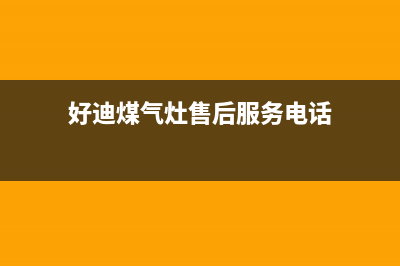 好迪煤气灶售后服务电话